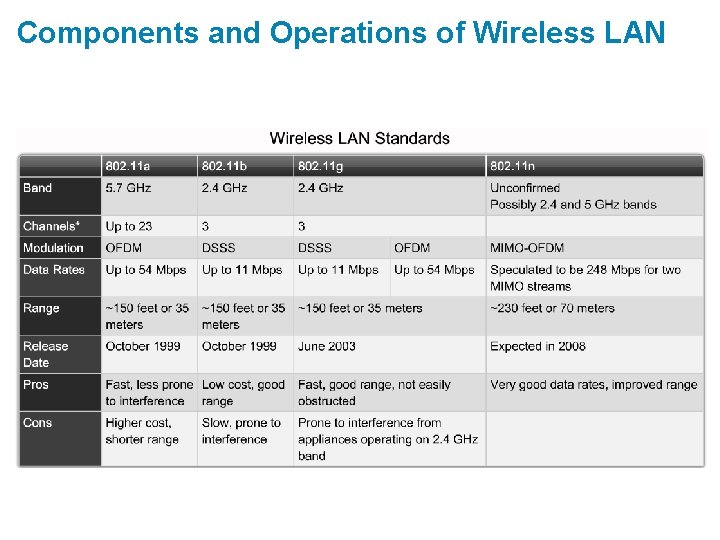 Components and Operations of Wireless LAN

Wireless LAN Standards

|  | 802.11a | 802.11b | 802.11g |  | 802.11n |
|---|---|---|---|---|---|
| Band | 5.7 GHz | 2.4 GHz | 2.4 GHz |  | Unconfirmed Possibly 2.4 and 5 GHz bands |
| Channels* | Up to 23 | 3 | 3 |  |  |
| Modulation | OFDM | DSSS | DSSS | OFDM | MIMO-OFDM |
| Data Rates | Up to 54 Mbps | Up to 11 Mbps | Up to 11 Mbps | Up to 54 Mbps | Speculated to be 248 Mbps for two MIMO streams |
| Range | ~150 feet or 35 meters | ~150 feet or 35 meters | ~150 feet or 35 meters |  | ~230 feet or 70 meters |
| Release Date | October 1999 | October 1999 | June 2003 |  | Expected in 2008 |
| Pros | Fast, less prone to interference | Low cost, good range | Fast, good range, not easily obstructed |  | Very good data rates, improved range |
| Cons | Higher cost, shorter range | Slow, prone to interference | Prone to interference from appliances operating on 2.4 GHz band |  |  |